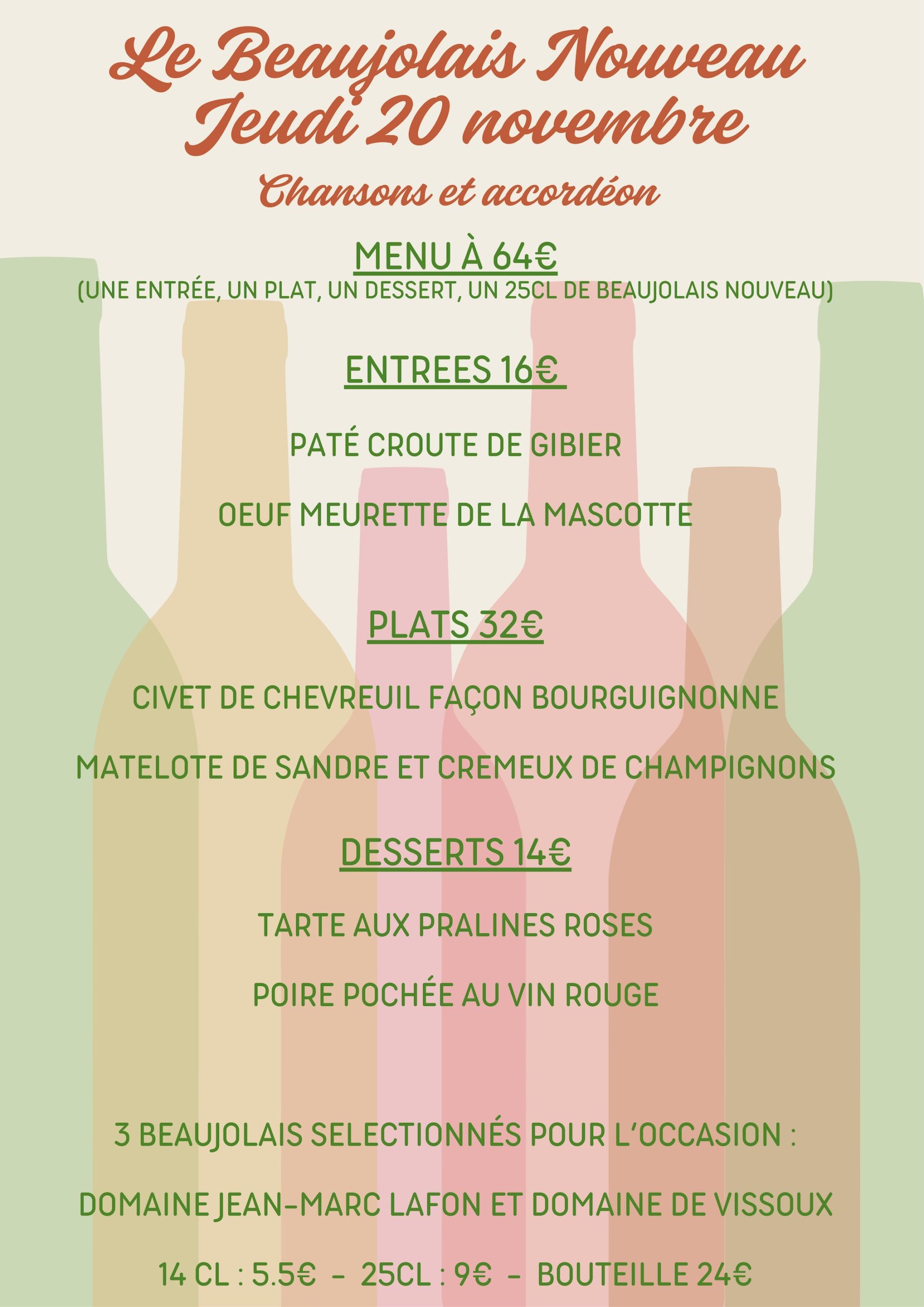 Le Beaujolais Nouveau
Jeudi 20 novembre

Chansons et accordéon

MENU À 64€
(UNE ENTRÉE, UN PLAT, UN DESSERT, UN 25CL DE BEAUJOLAIS NOUVEAU)

ENTREES 16€

PATÉ CROUTE DE GIBIER

OEUF MEURETTE DE LA MASCOTTE

PLATS 32€

CIVET DE CHEVREUIL FAÇON BOURGUIGNONNE

MATELOTE DE SANDRE ET CREMEUX DE CHAMPIGNONS

DESSERTS 14€

TARTE AUX PRALINES ROSES

POIRE POCHÉE AU VIN ROUGE

3 BEAUJOLAIS SELECTIONNÉS POUR L'OCCASION :

DOMAINE JEAN-MARC LAFON ET DOMAINE DE VISSOUX

14 CL : 5.5€ - 25CL : 9€ - BOUTEILLE 24€